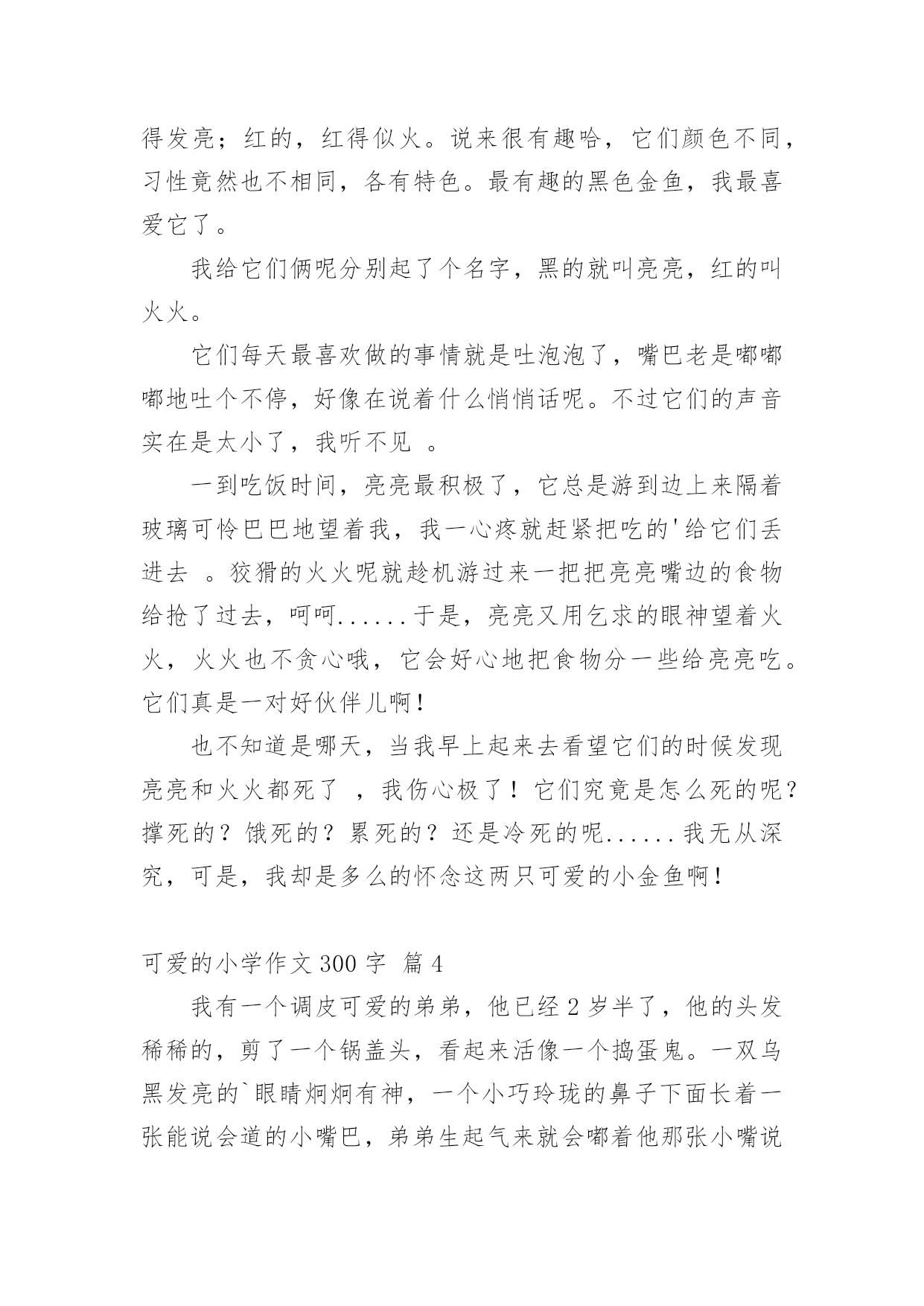 得发亮；红的，红得似火。说来很有趣哈，它们颜色不同，习性竟然也不相同，各有特色。最有趣的黑色金鱼，我最喜爱它了。

我给它们俩呢分别起了个名字，黑的就叫亮亮，红的叫火火。

它们每天最喜欢做的事情就是吐泡泡了，嘴巴老是嘟嘟嘟地吐个不停，好像在说着什么悄悄话呢。不过它们的声音实在是太小了，我听不见 。

一到吃饭时间，亮亮最积极了，它总是游到边上来隔着玻璃可怜巴巴地望着我，我一心疼就赶紧把吃的'给它们丢进去 。狡猾的火火呢就趁机游过来一把把亮亮嘴边的食物给抢了过去，呵呵......于是，亮亮又用乞求的眼神望着火火，火火也不贪心哦，它会好心地把食物分一些给亮亮吃。它们真是一对好伙伴儿啊！

也不知道是哪天，当我早上起来去看望它们的时候发现亮亮和火火都死了 ，我伤心极了！它们究竟是怎么死的呢？撑死的？饿死的？累死的？还是冷死的呢......我无从深究，可是，我却是多么的怀念这两只可爱的小金鱼啊！

可爱的小学作文 300 字 篇 4

我有一个调皮可爱的弟弟，他已经 2 岁半了，他的头发稀稀的，剪了一个锅盖头，看起来活像一个捣蛋鬼。一双乌黑发亮的`眼睛炯炯有神，一个小巧玲珑的鼻子下面长着一张能说会道的小嘴巴，弟弟生起气来就会嘟着他那张小嘴说